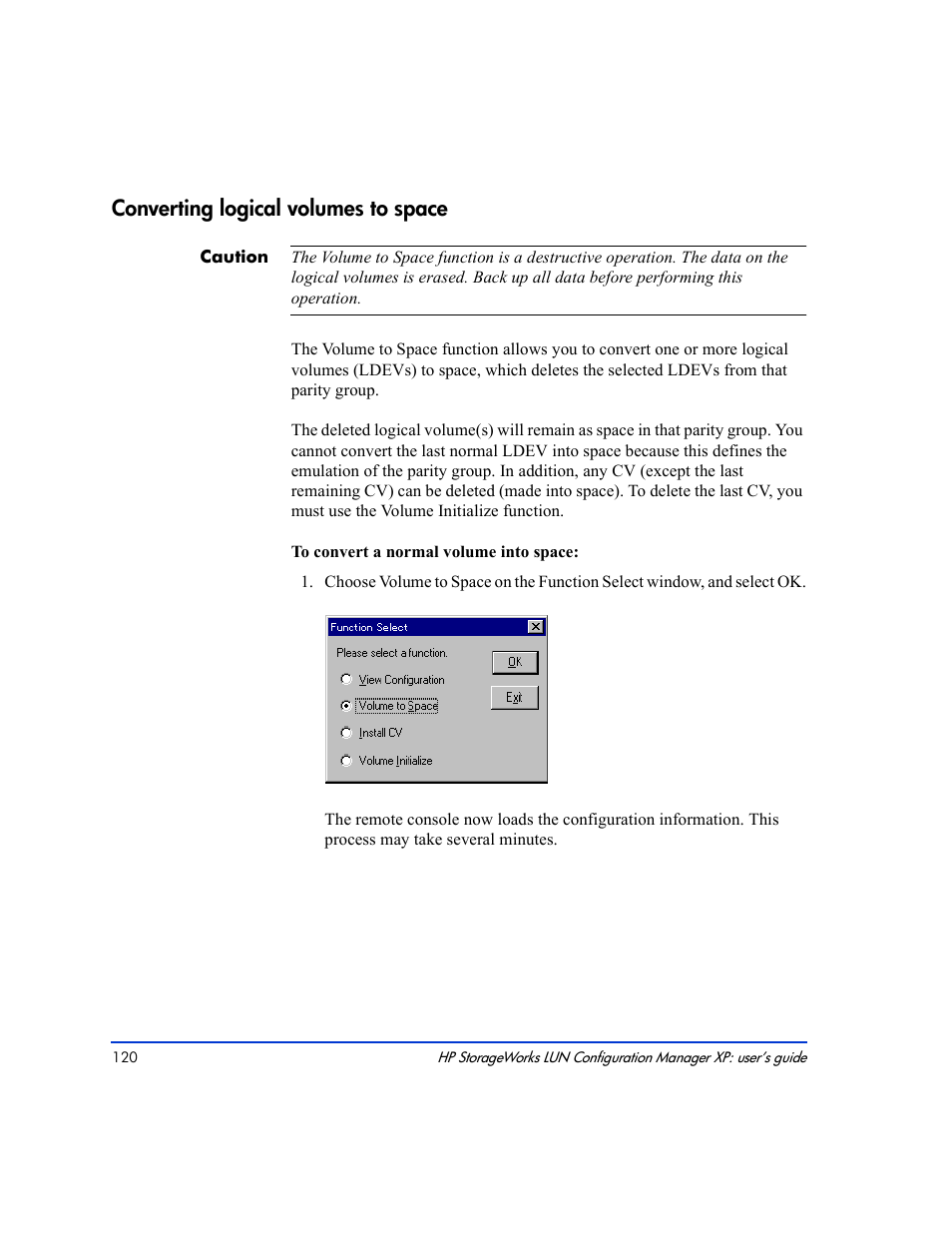 Converting logical volumes to space

Caution

The Volume to Space function is a destructive operation. The data on the logical volumes is erased. Back up all data before performing this operation.

The Volume to Space function allows you to convert one or more logical volumes (LDEVs) to space, which deletes the selected LDEVs from that parity group.

The deleted logical volume(s) will remain as space in that parity group. You cannot convert the last normal LDEV into space because this defines the emulation of the parity group. In addition, any CV (except the last remaining CV) can be deleted (made into space). To delete the last CV, you must use the Volume Initialize function.

To convert a normal volume into space:

1. Choose Volume to Space on the Function Select window, and select OK.

Function Select
Please select a function.
View Configuration
Volume to Space
Install CV
Volume Initialize
OK
Exit

The remote console now loads the configuration information. This process may take several minutes.

120

HP StorageWorks LUN Configuration Manager XP: user's guide